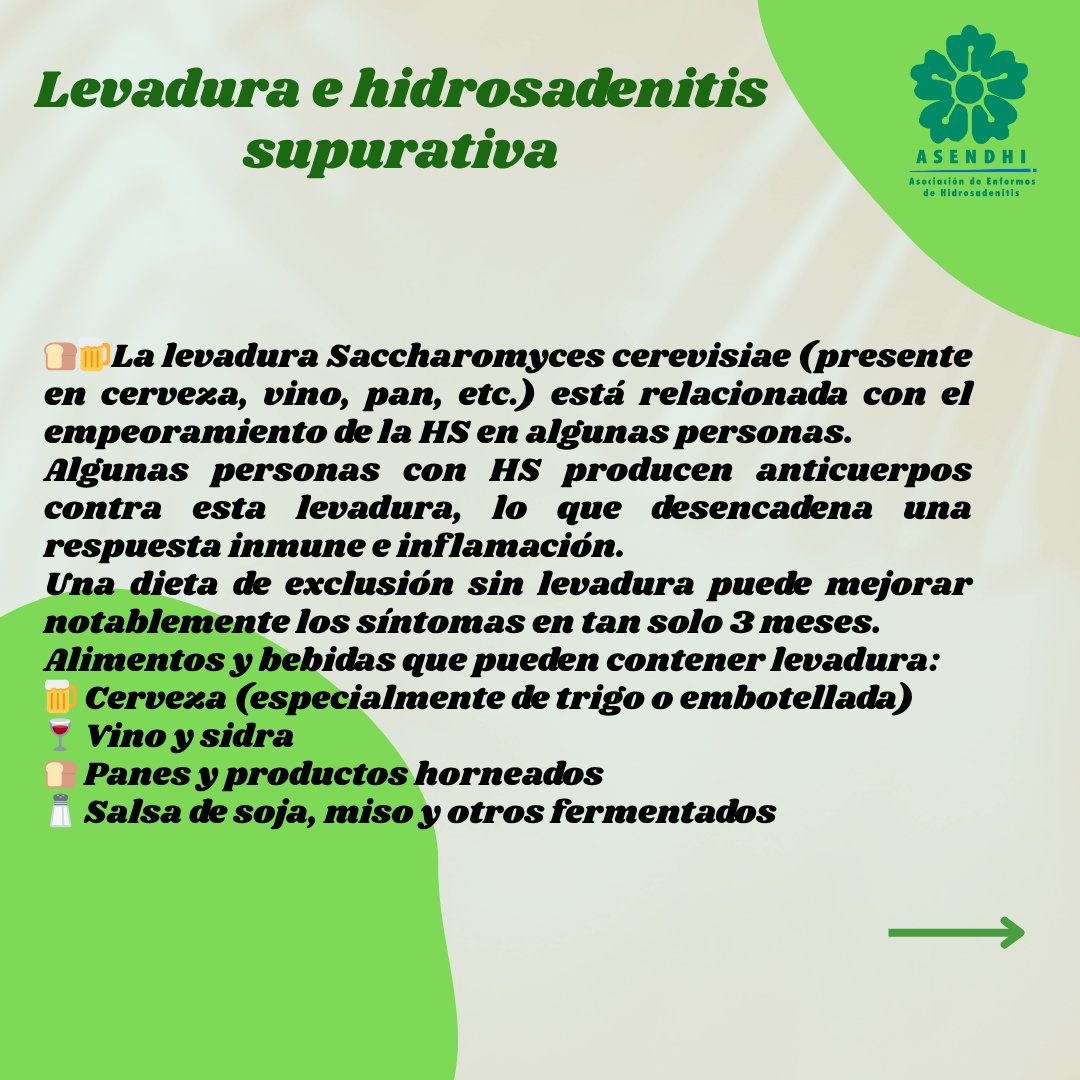 Levadura e hidrosadenitis supurativa

ASENDHI
Asociación de Enfermos de Hidrosadenitis

🍞🍺La levadura Saccharomyces cerevisiae (presente en cerveza, vino, pan, etc.) está relacionada con el empeoramiento de la HS en algunas personas.
Algunas personas con HS producen anticuerpos contra esta levadura, lo que desencadena una respuesta inmune e inflamación.
Una dieta de exclusión sin levadura puede mejorar notablemente los síntomas en tan solo 3 meses.
Alimentos y bebidas que pueden contener levadura:
🍺 Cerveza (especialmente de trigo o embotellada)
🍷 Vino y sidra
🍞 Panes y productos horneados
🧂 Salsa de soja, miso y otros fermentados